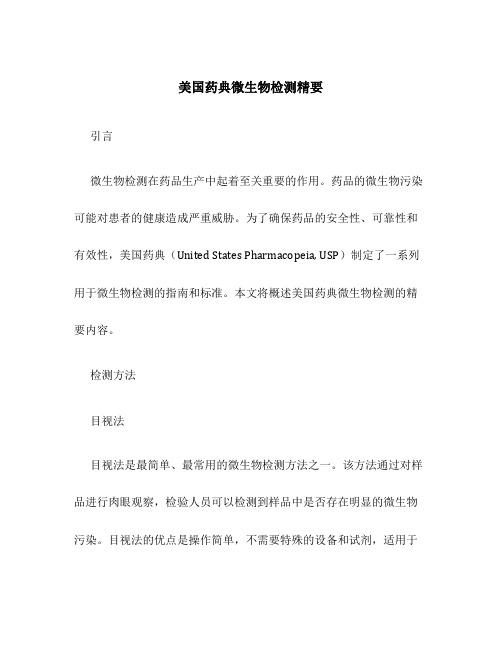 美国药典微生物检测精要

引言

微生物检测在药品生产中起着至关重要的作用。药品的微生物污染可能对患者的健康造成严重威胁。为了确保药品的安全性、可靠性和有效性，美国药典（United States Pharmacopeia, USP）制定了一系列用于微生物检测的指南和标准。本文将概述美国药典微生物检测的精要内容。

检测方法

目视法

目视法是最简单、最常用的微生物检测方法之一。该方法通过对样品进行肉眼观察，检验人员可以检测到样品中是否存在明显的微生物污染。目视法的优点是操作简单，不需要特殊的设备和试剂，适用于